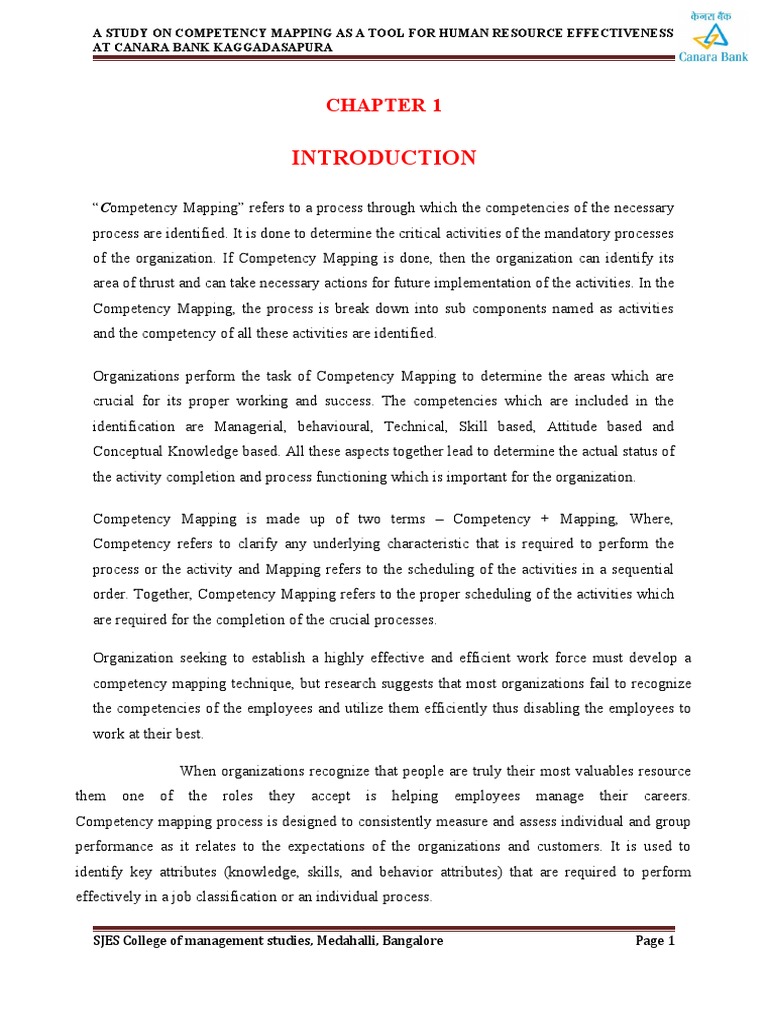 A STUDY ON COMPETENCY MAPPING AS A TOOL FOR HUMAN RESOURCE EFFECTIVENESS AT CANARA BANK KAGGADASAPURA

केनरा बैंक
Canara Bank

CHAPTER 1

INTRODUCTION

"Competency Mapping" refers to a process through which the competencies of the necessary process are identified. It is done to determine the critical activities of the mandatory processes of the organization. If Competency Mapping is done, then the organization can identify its area of thrust and can take necessary actions for future implementation of the activities. In the Competency Mapping, the process is break down into sub components named as activities and the competency of all these activities are identified.

Organizations perform the task of Competency Mapping to determine the areas which are crucial for its proper working and success. The competencies which are included in the identification are Managerial, behavioural, Technical, Skill based, Attitude based and Conceptual Knowledge based. All these aspects together lead to determine the actual status of the activity completion and process functioning which is important for the organization.

Competency Mapping is made up of two terms – Competency + Mapping, Where, Competency refers to clarify any underlying characteristic that is required to perform the process or the activity and Mapping refers to the scheduling of the activities in a sequential order. Together, Competency Mapping refers to the proper scheduling of the activities which are required for the completion of the crucial processes.

Organization seeking to establish a highly effective and efficient work force must develop a competency mapping technique, but research suggests that most organizations fail to recognize the competencies of the employees and utilize them efficiently thus disabling the employees to work at their best.

When organizations recognize that people are truly their most valuables resource them one of the roles they accept is helping employees manage their careers. Competency mapping process is designed to consistently measure and assess individual and group performance as it relates to the expectations of the organizations and customers. It is used to identify key attributes (knowledge, skills, and behavior attributes) that are required to perform effectively in a job classification or an individual process.

SJES College of management studies, Medahalli, Bangalore

Page 1